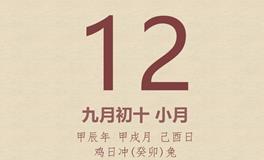 12

九月初十 小月

甲辰年 甲戌月 己酉日

鸡日冲(癸卯)兔